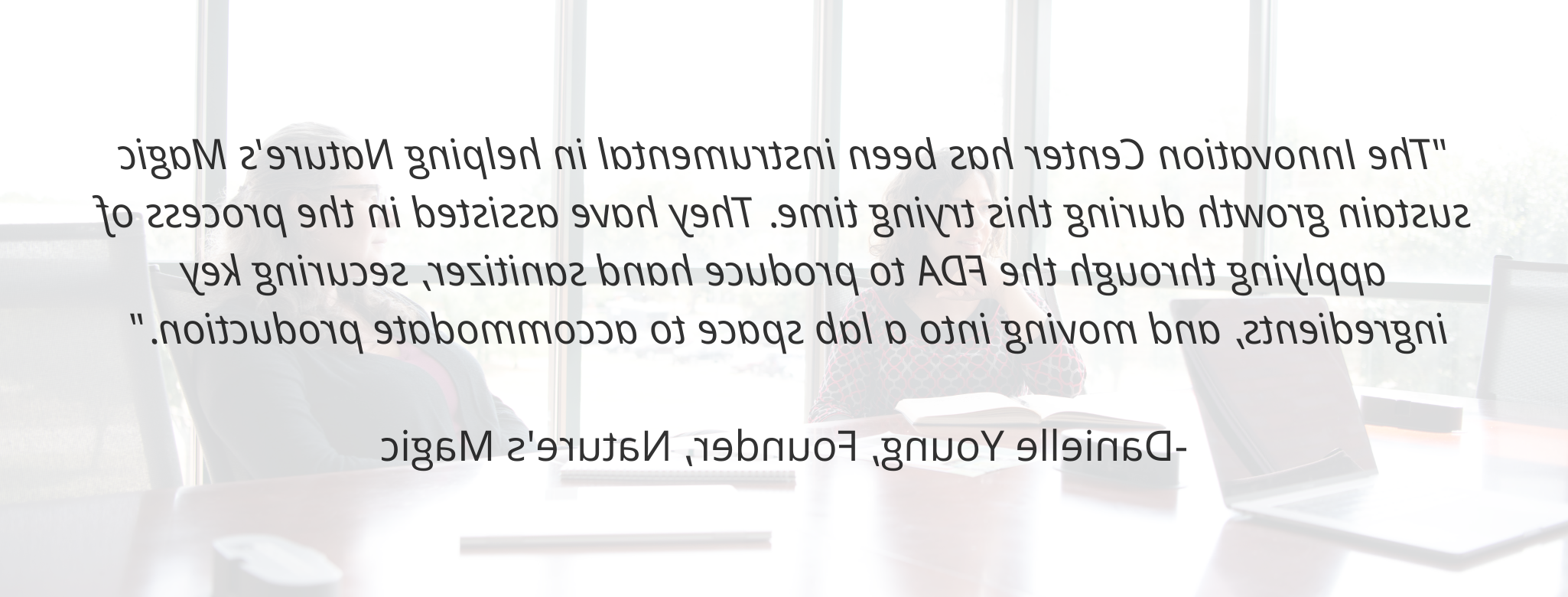 "The Innovation Center has been instrumental in helping Nature's Magic sustain growth during this trying time. They have assisted in the process of applying through the FDA to produce hand sanitizer, securing key ingredients, and moving into a lab space to accommodate production."

-Danielle Young, Founder, Nature's Magic